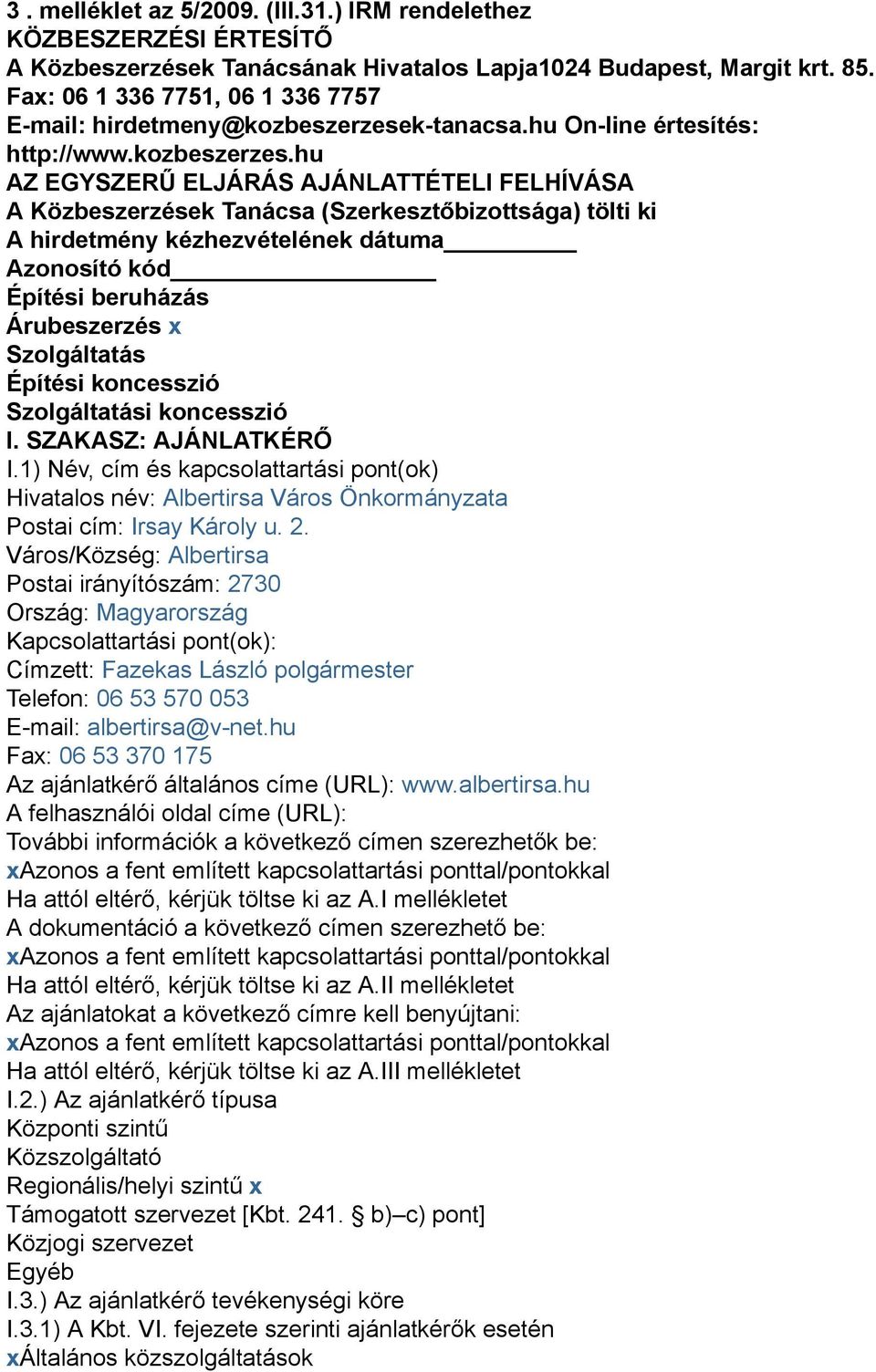 3 . melléklet az 5/2009. (III.31.) IRM rendelethez
KÖZBESZERZÉSI ÉRTESÍTŐ
A Közbeszerzések Tanácsának Hivatalos Lapja1024 Budapest, Margit krt. 85.
Fax: 06 1 336 7751, 06 1 336 7757
E-mail: hirdetmeny@kozbeszerzesek-tanacsa.hu On-line értesítés: http://www.kozbeszerzes.hu
AZ EGYSZERŰ ELJÁRÁS AJÁNLATTÉTELI FELHÍVÁSA
A Közbeszerzések Tanácsa (Szerkesztőbizottsága) tölti ki
A hirdetmény kézhezvételének dátuma__________
Azonosító kód____________________
Építési beruházás
Árubeszerzés x
Szolgáltatás
Építési koncesszió
Szolgáltatási koncesszió
I. SZAKASZ: AJÁNLATKÉRŐ
I.1) Név, cím és kapcsolattartási pont(ok)
Hivatalos név: Albertirsa Város Önkormányzata
Postai cím: Irsay Károly u. 2.
Város/Község: Albertirsa
Postai irányítószám: 2730
Ország: Magyarország
Kapcsolattartási pont(ok):
Címzett: Fazekas László polgármester
Telefon: 06 53 570 053
E-mail: albertirsa@v-net.hu
Fax: 06 53 370 175
Az ajánlatkérő általános címe (URL): www.albertirsa.hu
A felhasználói oldal címe (URL):
További információk a következő címen szerezhetők be:
xAzonos a fent említett kapcsolattartási ponttal/pontokkal
Ha attól eltérő, kérjük töltse ki az A.I mellékletet
A dokumentáció a következő címen szerezhető be:
xAzonos a fent említett kapcsolattartási ponttal/pontokkal
Ha attól eltérő, kérjük töltse ki az A.II mellékletet
Az ajánlatokat a következő címre kell benyújtani:
xAzonos a fent említett kapcsolattartási ponttal/pontokkal
Ha attól eltérő, kérjük töltse ki az A.III mellékletet
I.2.) Az ajánlatkérő típusa
Központi szintű
Közszolgáltató
Regionális/helyi szintű x
Támogatott szervezet [Kbt. 241. § b)–c) pont]
Közjogi szervezet
Egyéb
I.3.) Az ajánlatkérő tevékenységi köre
I.3.1) A Kbt. VI. fejezete szerinti ajánlatkérők esetén
xÁltalános közszolgáltatások